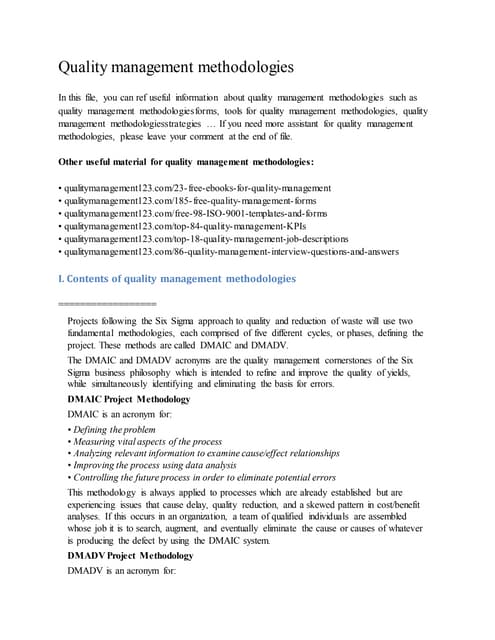 Quality management methodologies

In this file, you can ref useful information about quality management methodologies such as quality management methodologiesforms, tools for quality management methodologies, quality management methodologiesstrategies … If you need more assistant for quality management methodologies, please leave your comment at the end of file.

Other useful material for quality management methodologies:

• qualitymanagement123.com/23-free-ebooks-for-quality-management
• qualitymanagement123.com/185-free-quality-management-forms
• qualitymanagement123.com/free-98-ISO-9001-templates-and-forms
• qualitymanagement123.com/top-84-quality-management-KPIs
• qualitymanagement123.com/top-18-quality-management-job-descriptions
• qualitymanagement123.com/86-quality-management-interview-questions-and-answers

I. Contents of quality management methodologies

==================

Projects following the Six Sigma approach to quality and reduction of waste will use two fundamental methodologies, each comprised of five different cycles, or phases, defining the project. These methods are called DMAIC and DMADV.

The DMAIC and DMADV acronyms are the quality management cornerstones of the Six Sigma business philosophy which is intended to refine and improve the quality of yields, while simultaneously identifying and eliminating the basis for errors.

DMAIC Project Methodology

DMAIC is an acronym for:

• Defining the problem
• Measuring vital aspects of the process
• Analyzing relevant information to examine cause/effect relationships
• Improving the process using data analysis
• Controlling the future process in order to eliminate potential errors

This methodology is always applied to processes which are already established but are experiencing issues that cause delay, quality reduction, and a skewed pattern in cost/benefit analyses. If this occurs in an organization, a team of qualified individuals are assembled whose job it is to search, augment, and eventually eliminate the cause or causes of whatever is producing the defect by using the DMAIC system.

DMADV Project Methodology

DMADV is an acronym for: